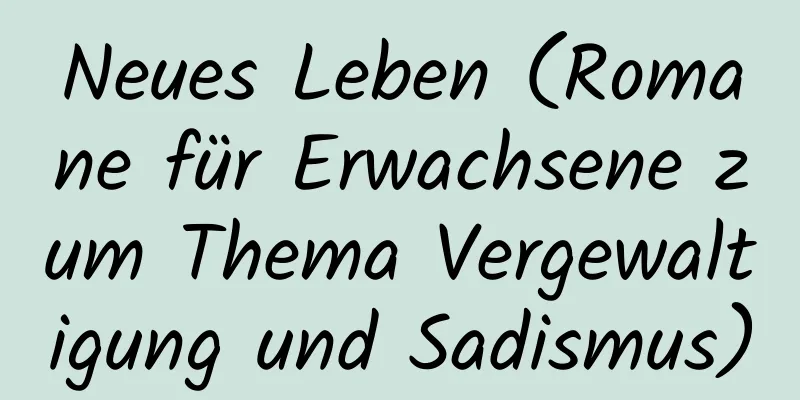 Neues Leben (Romane für Erwachsene zum Thema Vergewaltigung und Sadismus)